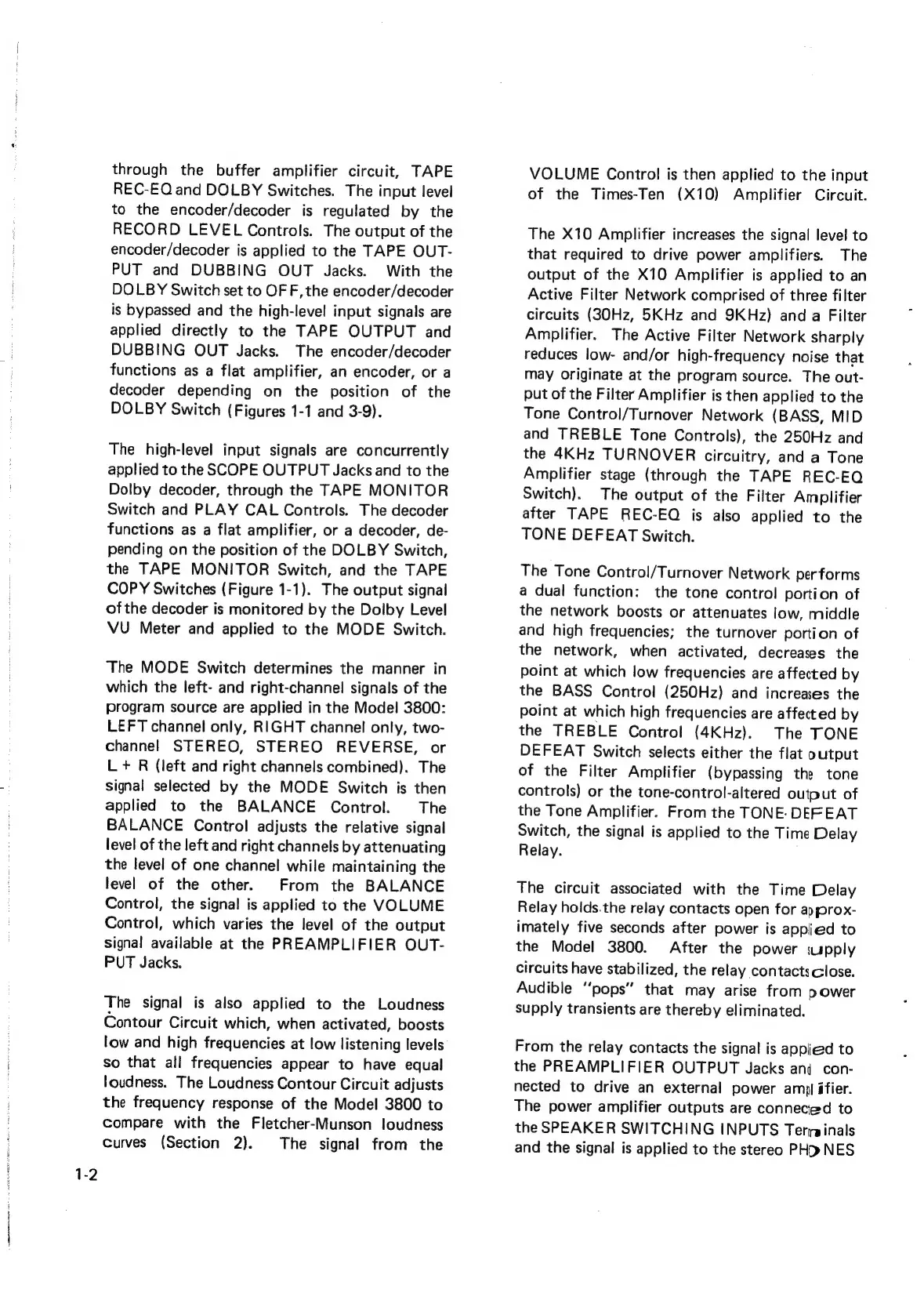 through the buffer amplifier circuit, TAPE REC-EQ and DOLBY Switches. The input level to the encoder/decoder is regulated by the RECORD LEVEL Controls. The output of the encoder/decoder is applied to the TAPE OUTPUT and DUBBING OUT Jacks. With the DOLBY Switch set to OFF, the encoder/decoder is bypassed and the high-level input signals are applied directly to the TAPE OUTPUT and DUBBING OUT Jacks. The encoder/decoder functions as a flat amplifier, an encoder, or a decoder depending on the position of the DOLBY Switch (Figures 1-1 and 3-9).

The high-level input signals are concurrently applied to the SCOPE OUTPUT Jacks and to the Dolby decoder, through the TAPE MONITOR Switch and PLAY CAL Controls. The decoder functions as a flat amplifier, or a decoder, depending on the position of the DOLBY Switch, the TAPE MONITOR Switch, and the TAPE COPY Switches (Figure 1-1). The output signal of the decoder is monitored by the Dolby Level VU Meter and applied to the MODE Switch.

The MODE Switch determines the manner in which the left- and right-channel signals of the program source are applied in the Model 3800: LEFT channel only, RIGHT channel only, two-channel STEREO, STEREO REVERSE, or L + R (left and right channels combined). The signal selected by the MODE Switch is then applied to the BALANCE Control. The BALANCE Control adjusts the relative signal level of the left and right channels by attenuating the level of one channel while maintaining the level of the other. From the BALANCE Control, the signal is applied to the VOLUME Control, which varies the level of the output signal available at the PREAMPLIFIER OUTPUT Jacks.

The signal is also applied to the Loudness Contour Circuit which, when activated, boosts low and high frequencies at low listening levels so that all frequencies appear to have equal loudness. The Loudness Contour Circuit adjusts the frequency response of the Model 3800 to compare with the Fletcher-Munson loudness curves (Section 2). The signal from the

VOLUME Control is then applied to the input of the Times-Ten (X10) Amplifier Circuit.

The X10 Amplifier increases the signal level to that required to drive power amplifiers. The output of the X10 Amplifier is applied to an Active Filter Network comprised of three filter circuits (30Hz, 5KHz and 9KHz) and a Filter Amplifier. The Active Filter Network sharply reduces low- and/or high-frequency noise that may originate at the program source. The output of the Filter Amplifier is then applied to the Tone Control/Turnover Network (BASS, MID and TREBLE Tone Controls), the 250Hz and the 4KHz TURNOVER circuitry, and a Tone Amplifier stage (through the TAPE REC-EQ Switch). The output of the Filter Amplifier after TAPE REC-EQ is also applied to the TONE DEFEAT Switch.

The Tone Control/Turnover Network performs a dual function: the tone control portion of the network boosts or attenuates low, middle and high frequencies; the turnover portion of the network, when activated, decreases the point at which low frequencies are affected by the BASS Control (250Hz) and increases the point at which high frequencies are affected by the TREBLE Control (4KHz). The TONE DEFEAT Switch selects either the flat output of the Filter Amplifier (bypassing the tone controls) or the tone-control-altered output of the Tone Amplifier. From the TONE DEFEAT Switch, the signal is applied to the Time Delay Relay.

The circuit associated with the Time Delay Relay holds the relay contacts open for approximately five seconds after power is applied to the Model 3800. After the power supply circuits have stabilized, the relay contacts close. Audible "pops" that may arise from power supply transients are thereby eliminated.

From the relay contacts the signal is applied to the PREAMPLIFIER OUTPUT Jacks and connected to drive an external power amplifier. The power amplifier outputs are connected to the SPEAKER SWITCHING INPUTS Terminals and the signal is applied to the stereo PHONES

1-2